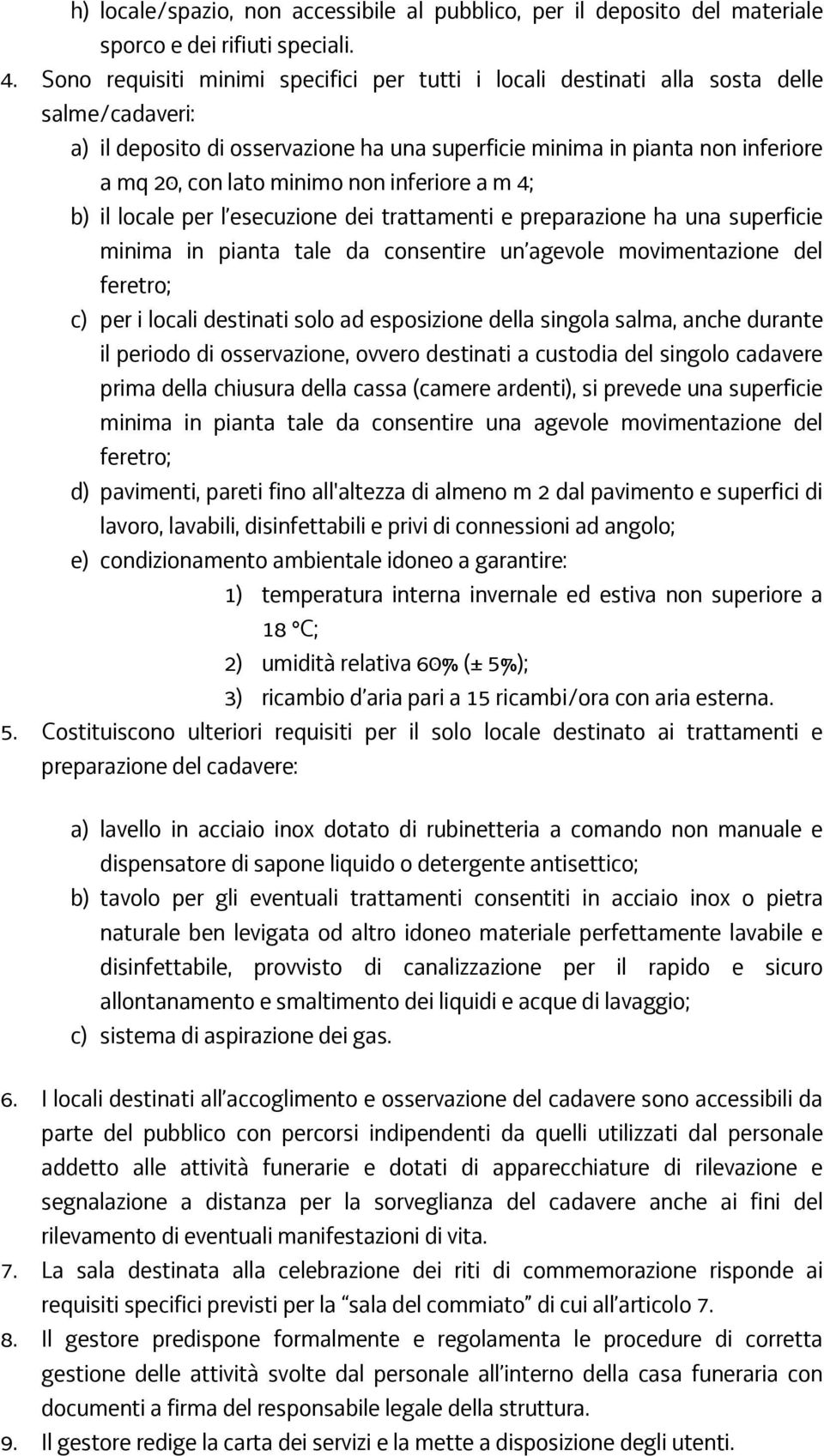 h) locale/spazio, non accessibile al pubblico, per il deposito del materiale sporco e dei rifiuti speciali.

4. Sono requisiti minimi specifici per tutti i locali destinati alla sosta delle salme/cadaveri:

a) il deposito di osservazione ha una superficie minima in pianta non inferiore a mq 20, con lato minimo non inferiore a m 4;

b) il locale per l'esecuzione dei trattamenti e preparazione ha una superficie minima in pianta tale da consentire un'agevole movimentazione del feretro;

c) per i locali destinati solo ad esposizione della singola salma, anche durante il periodo di osservazione, ovvero destinati a custodia del singolo cadavere prima della chiusura della cassa (camere ardenti), si prevede una superficie minima in pianta tale da consentire una agevole movimentazione del feretro;

d) pavimenti, pareti fino all'altezza di almeno m 2 dal pavimento e superfici di lavoro, lavabili, disinfettabili e privi di connessioni ad angolo;

e) condizionamento ambientale idoneo a garantire:

1) temperatura interna invernale ed estiva non superiore a 18 °C;

2) umidità relativa 60% (± 5%);

3) ricambio d'aria pari a 15 ricambi/ora con aria esterna.

5. Costituiscono ulteriori requisiti per il solo locale destinato ai trattamenti e preparazione del cadavere:

a) lavello in acciaio inox dotato di rubinetteria a comando non manuale e dispensatore di sapone liquido o detergente antisettico;

b) tavolo per gli eventuali trattamenti consentiti in acciaio inox o pietra naturale ben levigata od altro idoneo materiale perfettamente lavabile e disinfettabile, provvisto di canalizzazione per il rapido e sicuro allontanamento e smaltimento dei liquidi e acque di lavaggio;

c) sistema di aspirazione dei gas.

6. I locali destinati all'accoglimento e osservazione del cadavere sono accessibili da parte del pubblico con percorsi indipendenti da quelli utilizzati dal personale addetto alle attività funerarie e dotati di apparecchiature di rilevazione e segnalazione a distanza per la sorveglianza del cadavere anche ai fini del rilevamento di eventuali manifestazioni di vita.

7. La sala destinata alla celebrazione dei riti di commemorazione risponde ai requisiti specifici previsti per la "sala del commiato" di cui all'articolo 7.

8. Il gestore predispone formalmente e regolamenta le procedure di corretta gestione delle attività svolte dal personale all'interno della casa funeraria con documenti a firma del responsabile legale della struttura.

9. Il gestore redige la carta dei servizi e la mette a disposizione degli utenti.